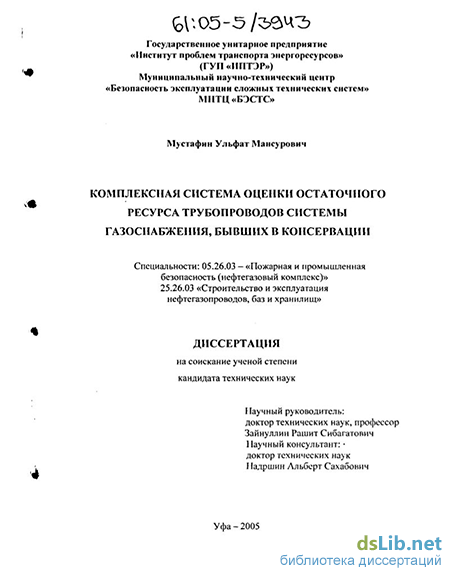 61:05-5/3943

Государственное унитарное предприятие
«Институт проблем транспорта энергоресурсов»
(ГУП «ИПТЭР»)
Муниципальный научно-технический центр
«Безопасность эксплуатации сложных технических систем»
МНТЦ «БЭСТС»

Мустафин Ульфат Мансурович

КОМПЛЕКСНАЯ СИСТЕМА ОЦЕНКИ ОСТАТОЧНОГО РЕСУРСА ТРУБОПРОВОДОВ СИСТЕМЫ ГАЗОСНАБЖЕНИЯ, БЫВШИХ В КОНСЕРВАЦИИ

Специальности: 05.26.03 – «Пожарная и промышленная безопасность (нефтегазовый комплекс)»
25.26.03 «Строительство и эксплуатация нефтегазопроводов, баз и хранилищ»

ДИССЕРТАЦИЯ
на соискание ученой степени
кандидата технических наук

Научный руководитель:
доктор технических наук, профессор
Зайнуллин Рашит Сибагатович
Научный консультант:
доктор технических наук
Надршин Альберт Сахабович

Уфа – 2005

dsLib.net
библиотека диссертаций